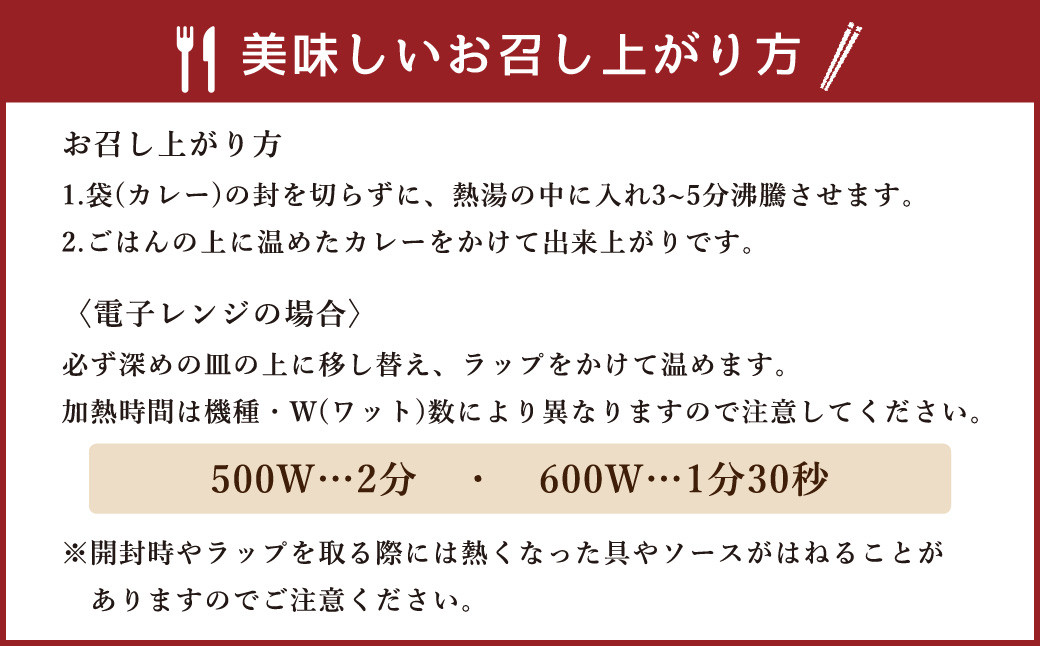 美味しいお召し上がり方

お召し上がり方
1.袋(カレー)の封を切らずに、熱湯の中に入れ3~5分沸騰させます。
2.ごはんの上に温めたカレーをかけて出来上がりです。

〈電子レンジの場合〉
必ず深めの皿の上に移し替え、ラップをかけて温めます。
加熱時間は機種・W(ワット)数により異なりますので注意してください。

500W…2分　・　600W…1分30秒

※開封時やラップを取る際には熱くなった具やソースがはねることがありますのでご注意ください。